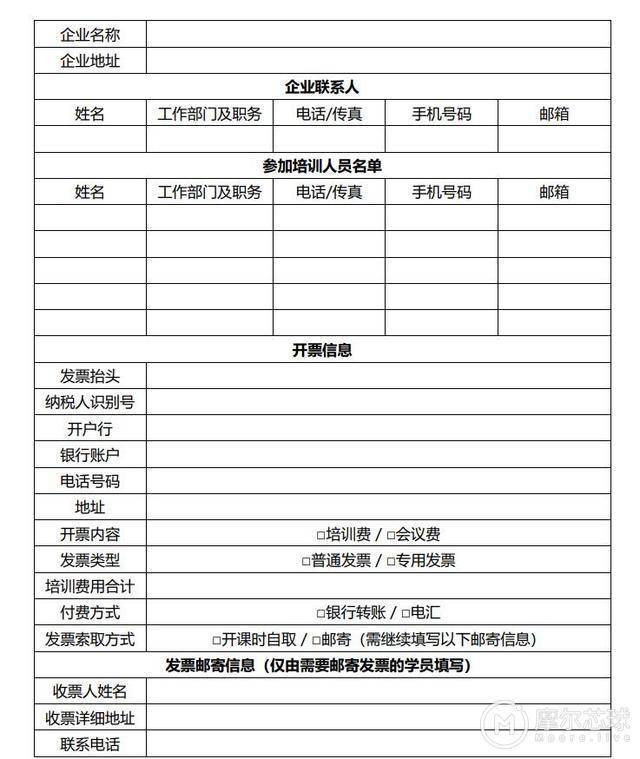 | 企业名称 | | | | |
|---|---|---|---|---|
| 企业地址 | | | | |
| **企业联系人** | | | | |
| 姓名 | 工作部门及职务 | 电话/传真 | 手机号码 | 邮箱 |
| | | | | |
| **参加培训人员名单** | | | | |
| 姓名 | 工作部门及职务 | 电话/传真 | 手机号码 | 邮箱 |
| | | | | |
| | | | | |
| | | | | |
| | | | | |
| | | | | |
| **开票信息** | | | | |
| 发票抬头 | | | | |
| 纳税人识别号 | | | | |
| 开户行 | | | | |
| 银行账户 | | | | |
| 电话号码 | | | | |
| 地址 | | | | |
| 开票内容 | □培训费 / □会议费 | | | |
| 发票类型 | □普通发票 / □专用发票 | | | |
| 培训费用合计 | | | | |
| 付费方式 | □银行转账 / □电汇 | | | |
| 发票索取方式 | □开课时自取 / □邮寄（需继续填写以下邮寄信息） | | | |
| **发票邮寄信息（仅由需要邮寄发票的学员填写）** | | | | |
| 收票人姓名 | | | | |
| 收票详细地址 | | | | |
| 联系电话 | | | | |

摩尔芯球
Moore.live